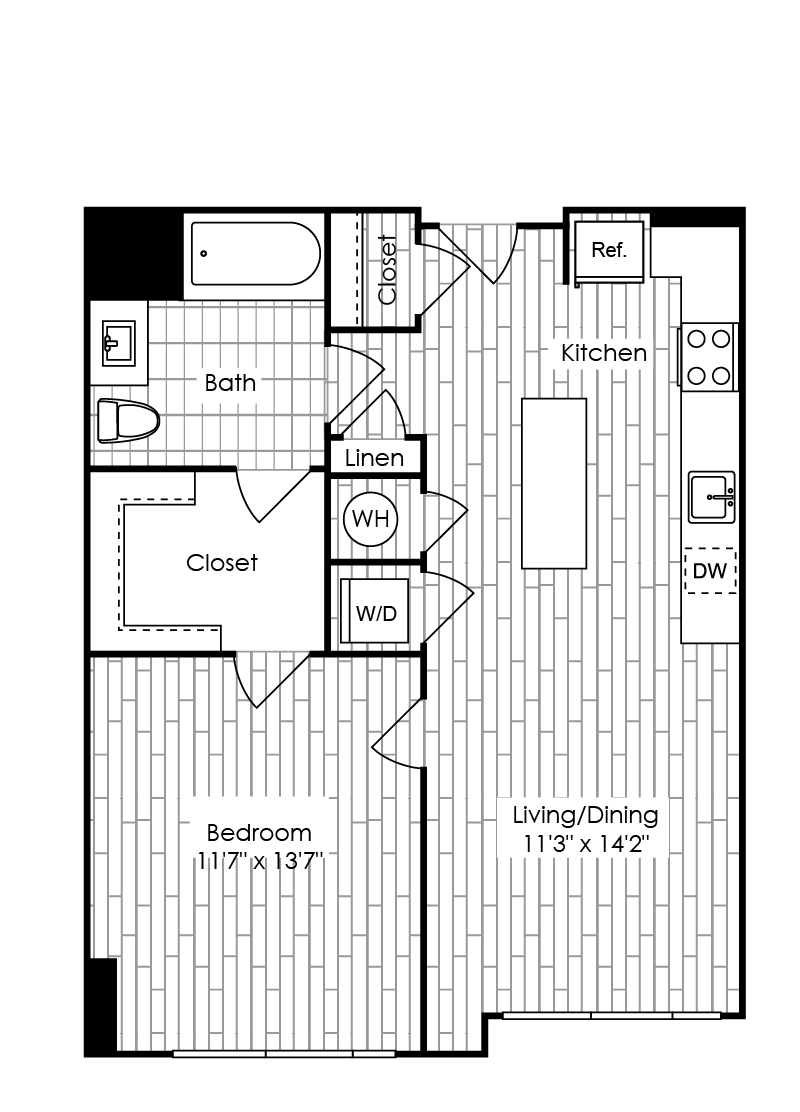 Closet

Ref.

Kitchen

Bath

Linen

WH

Closet

W/D

DW

Bedroom
11'7" x 13'7"

Living/Dining
11'3" x 14'2"